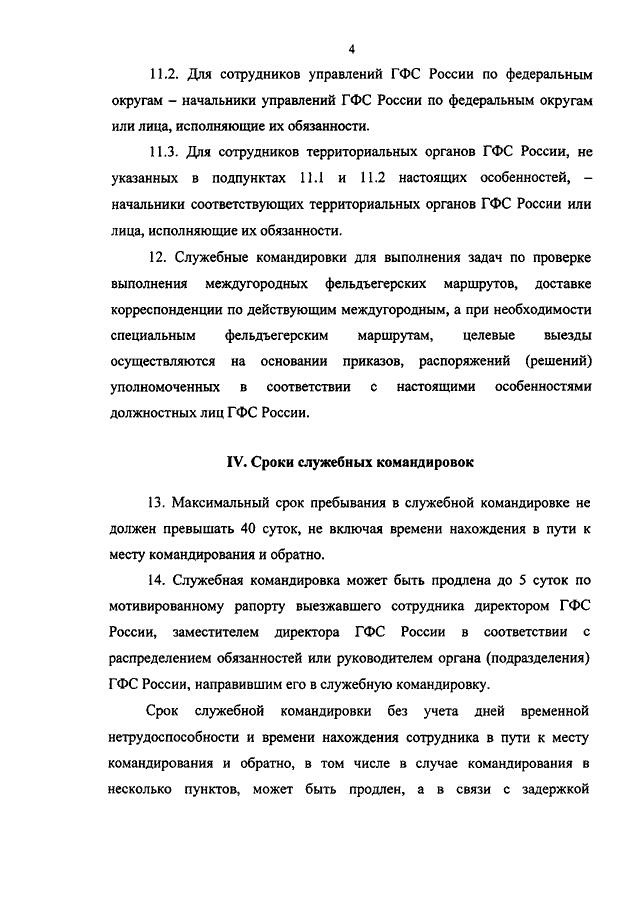 4

11.2. Для сотрудников управлений ГФС России по федеральным округам – начальники управлений ГФС России по федеральным округам или лица, исполняющие их обязанности.

11.3. Для сотрудников территориальных органов ГФС России, не указанных в подпунктах 11.1 и 11.2 настоящих особенностей, – начальники соответствующих территориальных органов ГФС России или лица, исполняющие их обязанности.

12. Служебные командировки для выполнения задач по проверке выполнения междугородных фельдъегерских маршрутов, доставке корреспонденции по действующим междугородным, а при необходимости специальным фельдъегерским маршрутам, целевые выезды осуществляются на основании приказов, распоряжений (решений) уполномоченных в соответствии с настоящими особенностями должностных лиц ГФС России.

IV. Сроки служебных командировок

13. Максимальный срок пребывания в служебной командировке не должен превышать 40 суток, не включая времени нахождения в пути к месту командирования и обратно.

14. Служебная командировка может быть продлена до 5 суток по мотивированному рапорту выезжавшего сотрудника директором ГФС России, заместителем директора ГФС России в соответствии с распределением обязанностей или руководителем органа (подразделения) ГФС России, направившим его в служебную командировку.

Срок служебной командировки без учета дней временной нетрудоспособности и времени нахождения сотрудника в пути к месту командирования и обратно, в том числе в случае командирования в несколько пунктов, может быть продлен, а в связи с задержкой